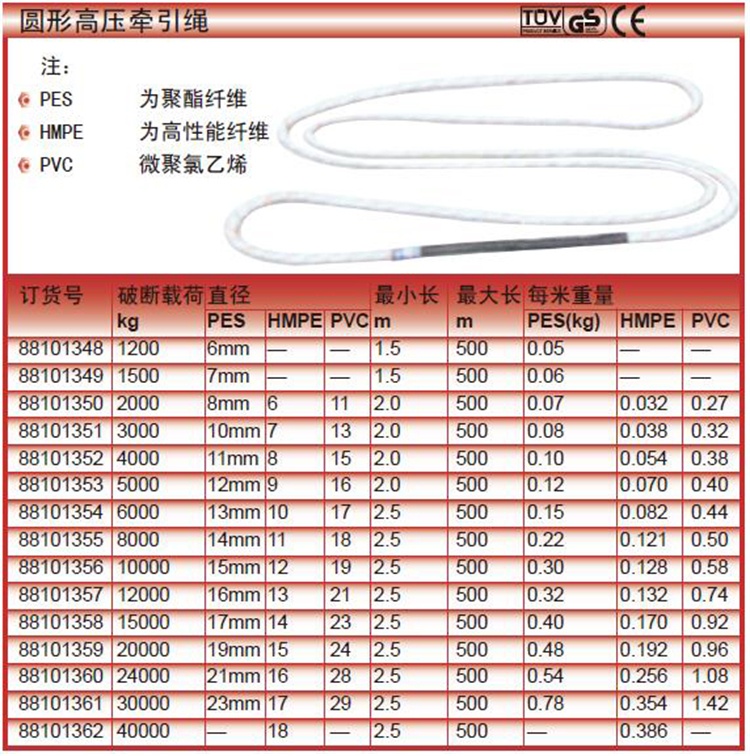 圆形高压牵引绳

TÜV GS CE

注：
PES 为聚酯纤维
HMPE 为高性能纤维
PVC 微聚氯乙烯

| 订货号 | 破断载荷 kg | 直径 PES | HMPE | PVC | 最小长 m | 最大长 m | 每米重量 PES(kg) | HMPE | PVC |
|---|---|---|---|---|---|---|---|---|---|
| 88101348 | 1200 | 6mm | — | — | 1.5 | 500 | 0.05 | — | — |
| 88101349 | 1500 | 7mm | — | — | 1.5 | 500 | 0.06 | — | — |
| 88101350 | 2000 | 8mm | 6 | 11 | 2.0 | 500 | 0.07 | 0.032 | 0.27 |
| 88101351 | 3000 | 10mm | 7 | 13 | 2.0 | 500 | 0.08 | 0.038 | 0.32 |
| 88101352 | 4000 | 11mm | 8 | 15 | 2.0 | 500 | 0.10 | 0.054 | 0.38 |
| 88101353 | 5000 | 12mm | 9 | 16 | 2.0 | 500 | 0.12 | 0.070 | 0.40 |
| 88101354 | 6000 | 13mm | 10 | 17 | 2.5 | 500 | 0.15 | 0.082 | 0.44 |
| 88101355 | 8000 | 14mm | 11 | 18 | 2.5 | 500 | 0.22 | 0.121 | 0.50 |
| 88101356 | 10000 | 15mm | 12 | 19 | 2.5 | 500 | 0.30 | 0.128 | 0.58 |
| 88101357 | 12000 | 16mm | 13 | 21 | 2.5 | 500 | 0.32 | 0.132 | 0.74 |
| 88101358 | 15000 | 17mm | 14 | 23 | 2.5 | 500 | 0.40 | 0.170 | 0.92 |
| 88101359 | 20000 | 19mm | 15 | 24 | 2.5 | 500 | 0.48 | 0.192 | 0.96 |
| 88101360 | 24000 | 21mm | 16 | 28 | 2.5 | 500 | 0.54 | 0.256 | 1.08 |
| 88101361 | 30000 | 23mm | 17 | 29 | 2.5 | 500 | 0.78 | 0.354 | 1.42 |
| 88101362 | 40000 | — | 18 | — | 2.5 | 500 | — | 0.386 | — |